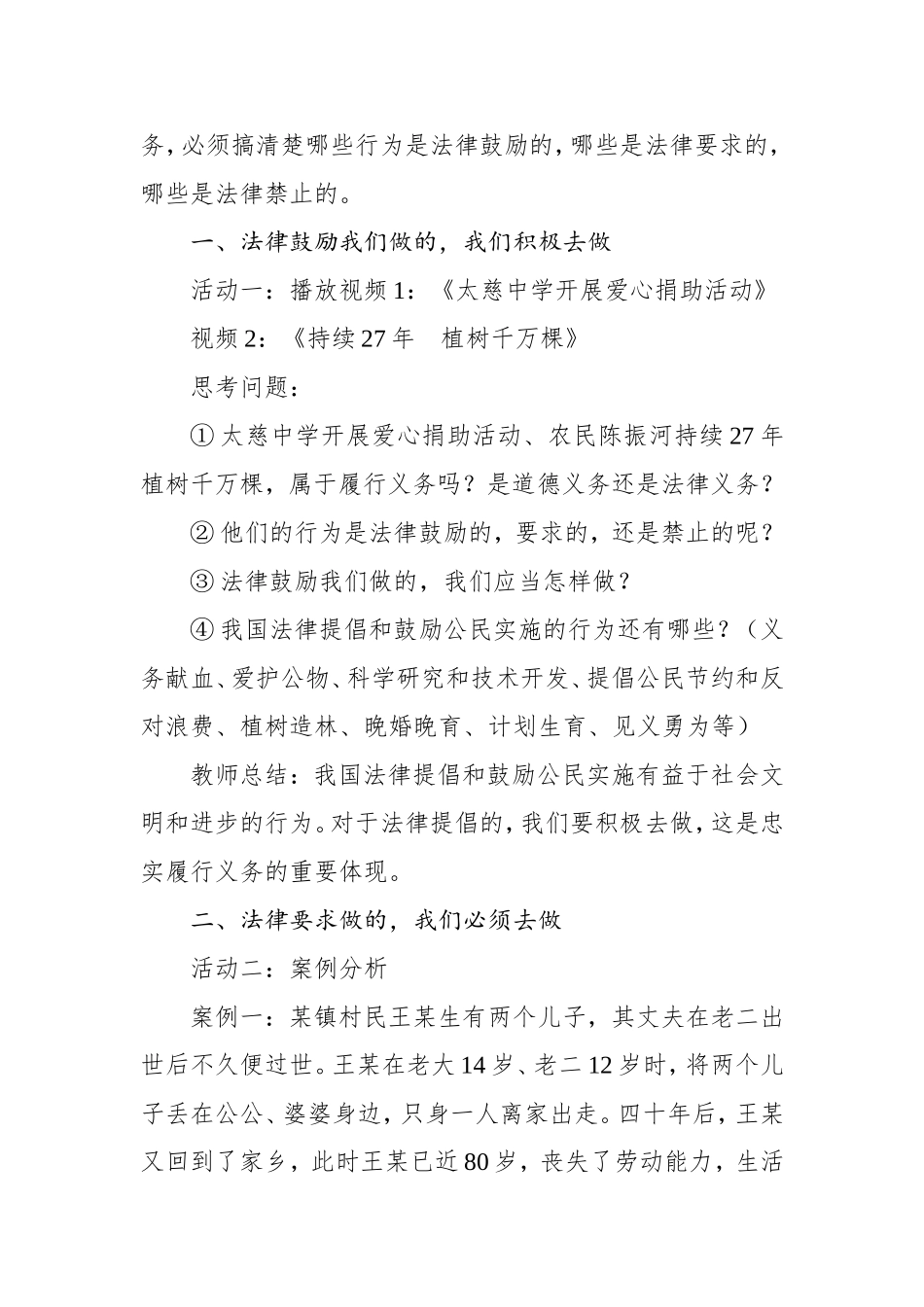 务，必须搞清楚哪些行为是法律鼓励的，哪些是法律要求的，哪些是法律禁止的。

一、法律鼓励我们做的，我们积极去做

活动一：播放视频 1：《太慈中学开展爱心捐助活动》

视频 2：《持续 27 年　植树千万棵》

思考问题：

① 太慈中学开展爱心捐助活动、农民陈振河持续 27 年植树千万棵，属于履行义务吗？是道德义务还是法律义务？

② 他们的行为是法律鼓励的，要求的，还是禁止的呢？

③ 法律鼓励我们做的，我们应当怎样做？

④ 我国法律提倡和鼓励公民实施的行为还有哪些？（义务献血、爱护公物、科学研究和技术开发、提倡公民节约和反对浪费、植树造林、晚婚晚育、计划生育、见义勇为等）

教师总结：我国法律提倡和鼓励公民实施有益于社会文明和进步的行为。对于法律提倡的，我们要积极去做，这是忠实履行义务的重要体现。

二、法律要求做的，我们必须去做

活动二：案例分析

案例一：某镇村民王某生有两个儿子，其丈夫在老二出世后不久便过世。王某在老大 14 岁、老二 12 岁时，将两个儿子丢在公公、婆婆身边，只身一人离家出走。四十年后，王某又回到了家乡，此时王某已近 80 岁，丧失了劳动能力，生活